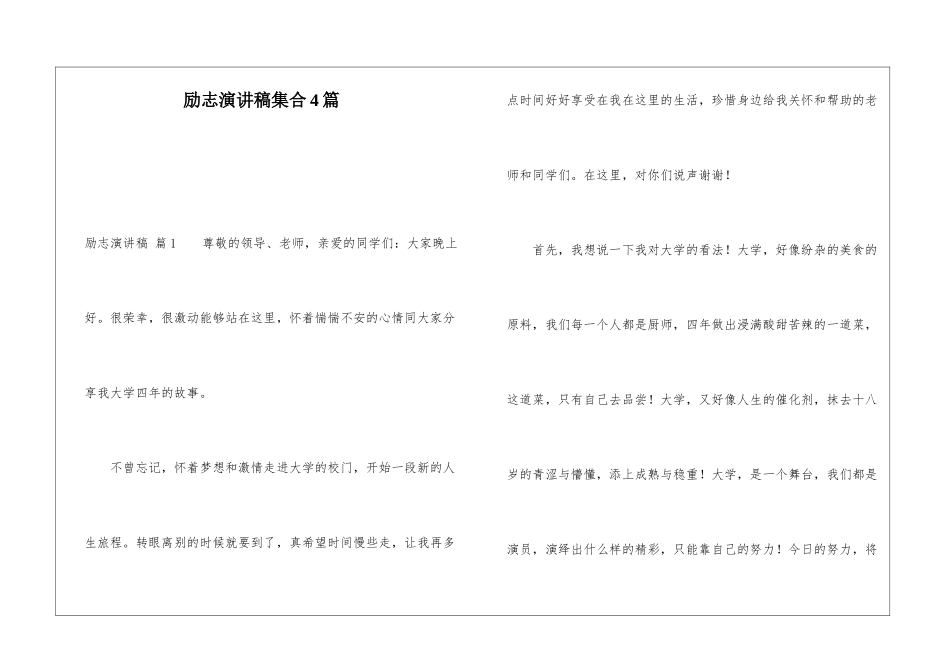 励志演讲稿集合4篇

励志演讲稿 篇1 尊敬的领导、老师，亲爱的同学们：大家晚上好。很荣幸，很激动能够站在这里，怀着惴惴不安的心情同大家分享我大学四年的故事。

不曾忘记，怀着梦想和激情走进大学的校门，开始一段新的人生旅程。转眼离别的时候就要到了，真希望时间慢些走，让我再多点时间好好享受在我在这里的生活，珍惜身边给我关怀和帮助的老师和同学们。在这里，对你们说声谢谢！

首先，我想说一下我对大学的看法！大学，好像纷杂的美食的原料，我们每一个人都是厨师，四年做出浸满酸甜苦辣的一道菜，这道菜，只有自己去品尝！大学，又好像人生的催化剂，抹去十八岁的青涩与懵懂，添上成熟与稳重！大学，是一个舞台，我们都是演员，演绎出什么样的精彩，只能靠自己的努力！今日的努力，将